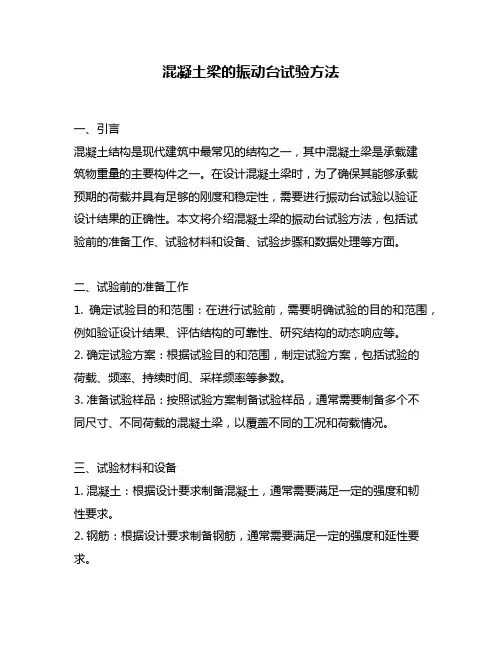 混凝土梁的振动台试验方法

一、引言
混凝土结构是现代建筑中最常见的结构之一，其中混凝土梁是承载建筑物重量的主要构件之一。在设计混凝土梁时，为了确保其能够承载预期的荷载并具有足够的刚度和稳定性，需要进行振动台试验以验证设计结果的正确性。本文将介绍混凝土梁的振动台试验方法，包括试验前的准备工作、试验材料和设备、试验步骤和数据处理等方面。

二、试验前的准备工作
1. 确定试验目的和范围：在进行试验前，需要明确试验的目的和范围，例如验证设计结果、评估结构的可靠性、研究结构的动态响应等。
2. 确定试验方案：根据试验目的和范围，制定试验方案，包括试验的荷载、频率、持续时间、采样频率等参数。
3. 准备试验样品：按照试验方案制备试验样品，通常需要制备多个不同尺寸、不同荷载的混凝土梁，以覆盖不同的工况和荷载情况。

三、试验材料和设备
1. 混凝土：根据设计要求制备混凝土，通常需要满足一定的强度和韧性要求。
2. 钢筋：根据设计要求制备钢筋，通常需要满足一定的强度和延性要求。